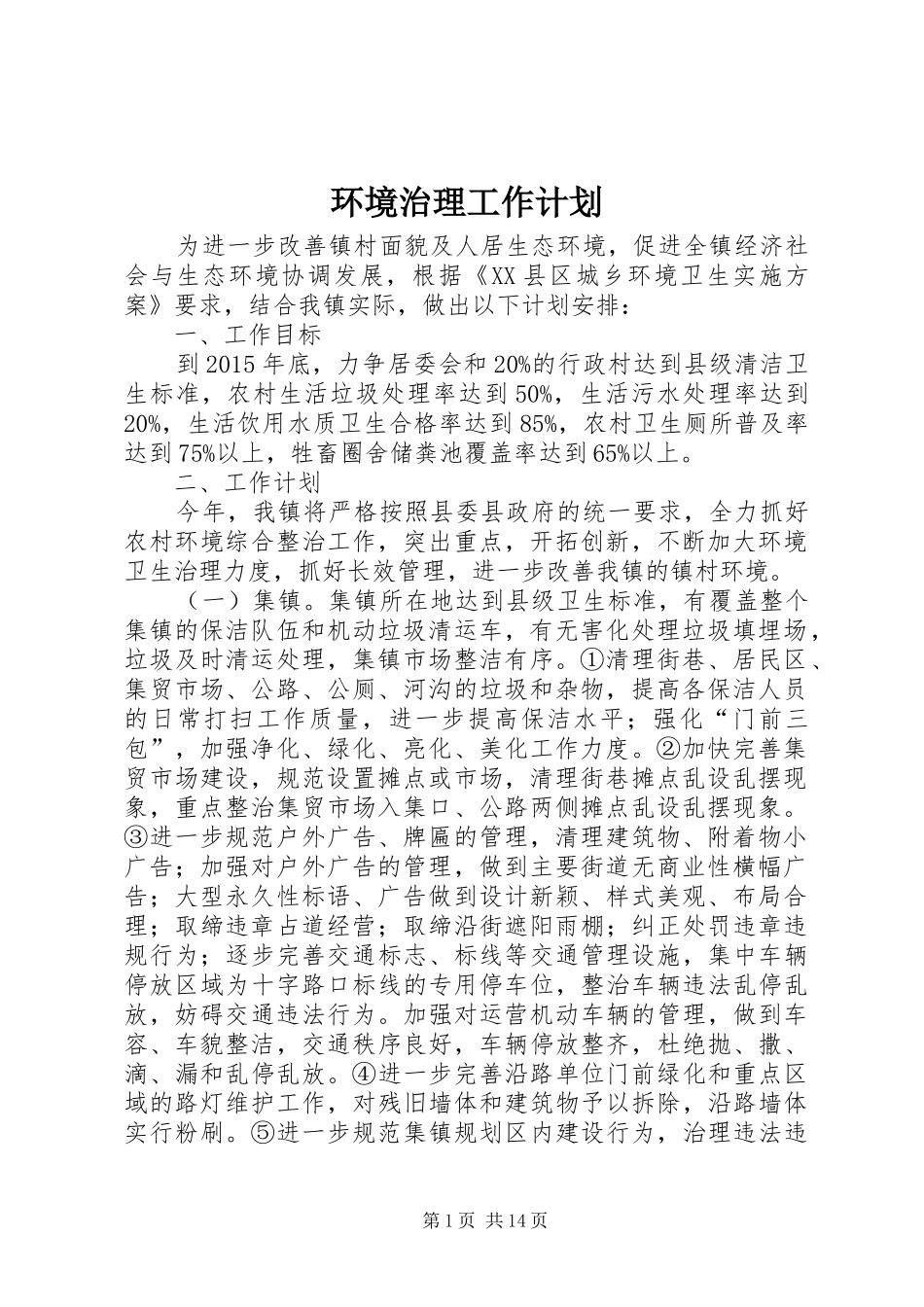 环境治理工作计划

为进一步改善镇村面貌及人居生态环境，促进全镇经济社会与生态环境协调发展，根据《XX县区城乡环境卫生实施方案》要求，结合我镇实际，做出以下计划安排：

一、工作目标

到2015年底，力争居委会和20%的行政村达到县级清洁卫生标准，农村生活垃圾处理率达到50%，生活污水处理率达到20%，生活饮用水质卫生合格率达到85%，农村卫生厕所普及率达到75%以上，牲畜圈舍储粪池覆盖率达到65%以上。

二、工作计划

今年，我镇将严格按照县委县政府的统一要求，全力抓好农村环境综合整治工作，突出重点，开拓创新，不断加大环境卫生治理力度，抓好长效管理，进一步改善我镇的镇村环境。

（一）集镇。集镇所在地达到县级卫生标准，有覆盖整个集镇的保洁队伍和机动垃圾清运车，有无害化处理垃圾填埋场，垃圾及时清运处理，集镇市场整洁有序。①清理街巷、居民区、集贸市场、公路、公厕、河沟的垃圾和杂物，提高各保洁人员的日常打扫工作质量，进一步提高保洁水平；强化“门前三包”，加强净化、绿化、亮化、美化工作力度。②加快完善集贸市场建设，规范设置摊点或市场，清理街巷摊点乱设乱摆现象，重点整治集贸市场入集口、公路两侧摊点乱设乱摆现象。③进一步规范户外广告、牌匾的管理，清理建筑物、附着物小广告；加强对户外广告的管理，做到主要街道无商业性横幅广告；大型永久性标语、广告做到设计新颖、样式美观、布局合理；取缔违章占道经营；取缔沿街遮阳雨棚；纠正处罚违章违规行为；逐步完善交通标志、标线等交通管理设施，集中车辆停放区域为十字路口标线的专用停车位，整治车辆违法乱停乱放，妨碍交通违法行为。加强对运营机动车辆的管理，做到车容、车貌整洁，交通秩序良好，车辆停放整齐，杜绝抛、撒、滴、漏和乱停乱放。④进一步完善沿路单位门前绿化和重点区域的路灯维护工作，对残旧墙体和建筑物予以拆除，沿路墙体实行粉刷。⑤进一步规范集镇规划区内建设行为，治理违法违

第1页 共14页